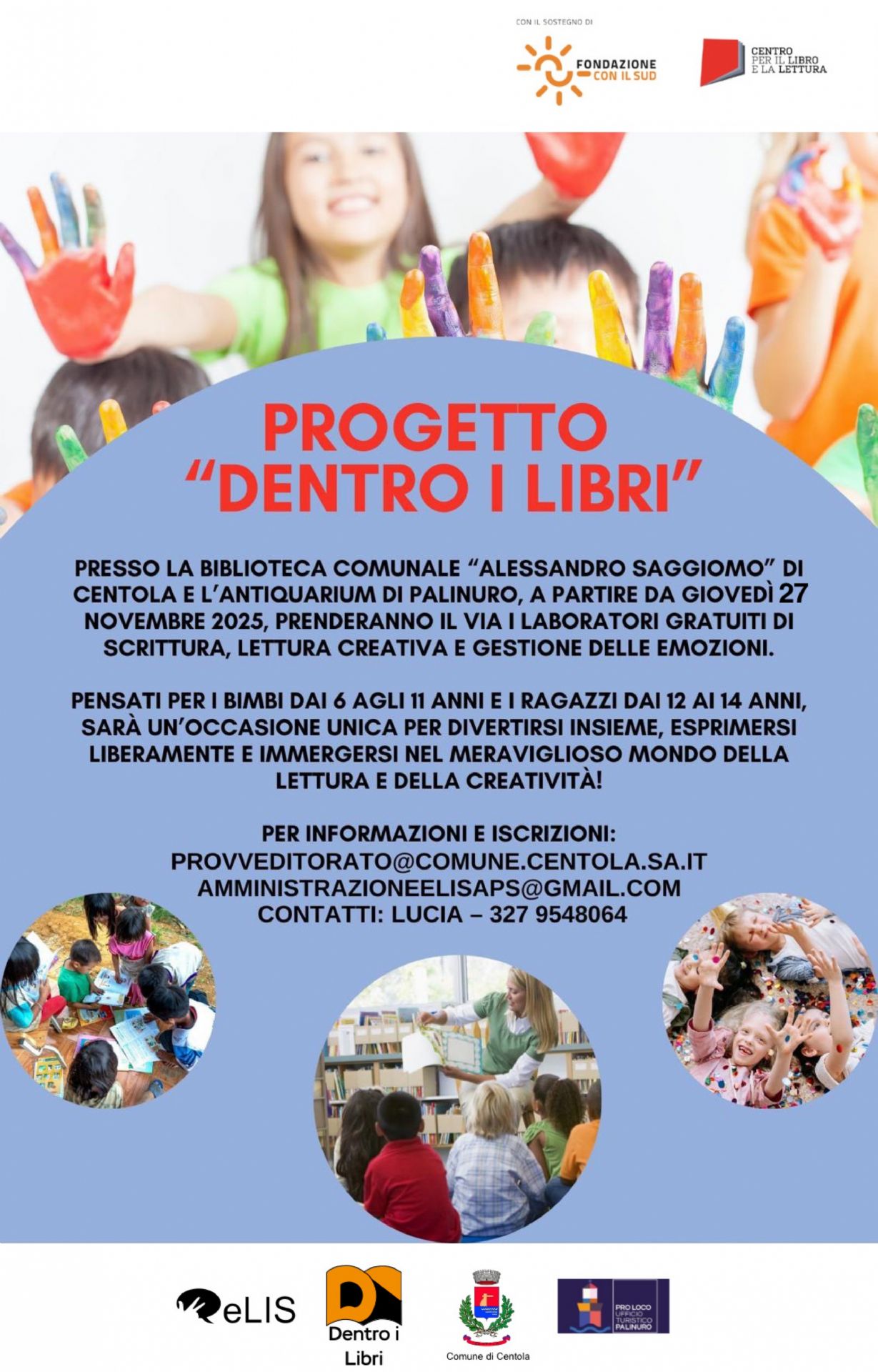 CON IL SOSTEGNO DI

FONDAZIONE CON IL SUD

CENTRO PER IL LIBRO E LA LETTURA

PROGETTO "DENTRO I LIBRI"

PRESSO LA BIBLIOTECA COMUNALE "ALESSANDRO SAGGIOMO" DI CENTOLA E L'ANTIQUARIUM DI PALINURO, A PARTIRE DA GIOVEDÌ 27 NOVEMBRE 2025, PRENDERANNO IL VIA I LABORATORI GRATUITI DI SCRITTURA, LETTURA CREATIVA E GESTIONE DELLE EMOZIONI.

PENSATI PER I BIMBI DAI 6 AGLI 11 ANNI E I RAGAZZI DAI 12 AI 14 ANNI, SARÀ UN'OCCASIONE UNICA PER DIVERTIRSI INSIEME, ESPRIMERSI LIBERAMENTE E IMMERGERSI NEL MERAVIGLIOSO MONDO DELLA LETTURA E DELLA CREATIVITÀ!

PER INFORMAZIONI E ISCRIZIONI:
PROVVEDITORATO@COMUNE.CENTOLA.SA.IT
AMMINISTRAZIONEELISAPS@GMAIL.COM
CONTATTI: LUCIA – 327 9548064

eLIS

Dentro i Libri

Comune di Centola

PRO LOCO UFFICIO TURISTICO PALINURO